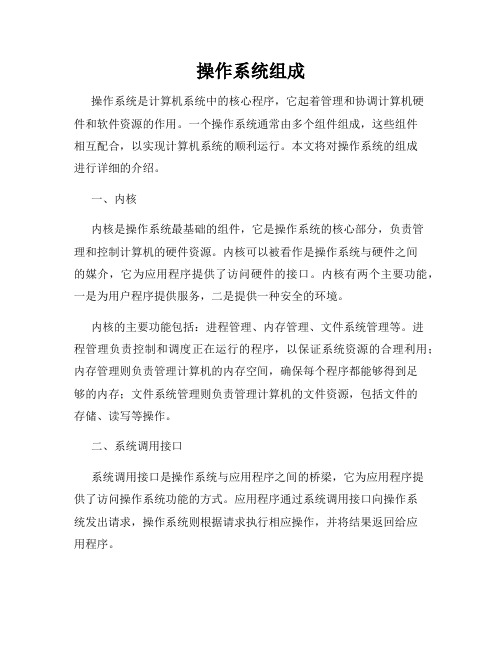 操作系统组成

操作系统是计算机系统中的核心程序，它起着管理和协调计算机硬件和软件资源的作用。一个操作系统通常由多个组件组成，这些组件相互配合，以实现计算机系统的顺利运行。本文将对操作系统的组成进行详细的介绍。

一、内核

内核是操作系统最基础的组件，它是操作系统的核心部分，负责管理和控制计算机的硬件资源。内核可以被看作是操作系统与硬件之间的媒介，它为应用程序提供了访问硬件的接口。内核有两个主要功能，一是为用户程序提供服务，二是提供一种安全的环境。

内核的主要功能包括：进程管理、内存管理、文件系统管理等。进程管理负责控制和调度正在运行的程序，以保证系统资源的合理利用；内存管理则负责管理计算机的内存空间，确保每个程序都能够得到足够的内存；文件系统管理则负责管理计算机的文件资源，包括文件的存储、读写等操作。

二、系统调用接口

系统调用接口是操作系统与应用程序之间的桥梁，它为应用程序提供了访问操作系统功能的方式。应用程序通过系统调用接口向操作系统发出请求，操作系统则根据请求执行相应操作，并将结果返回给应用程序。